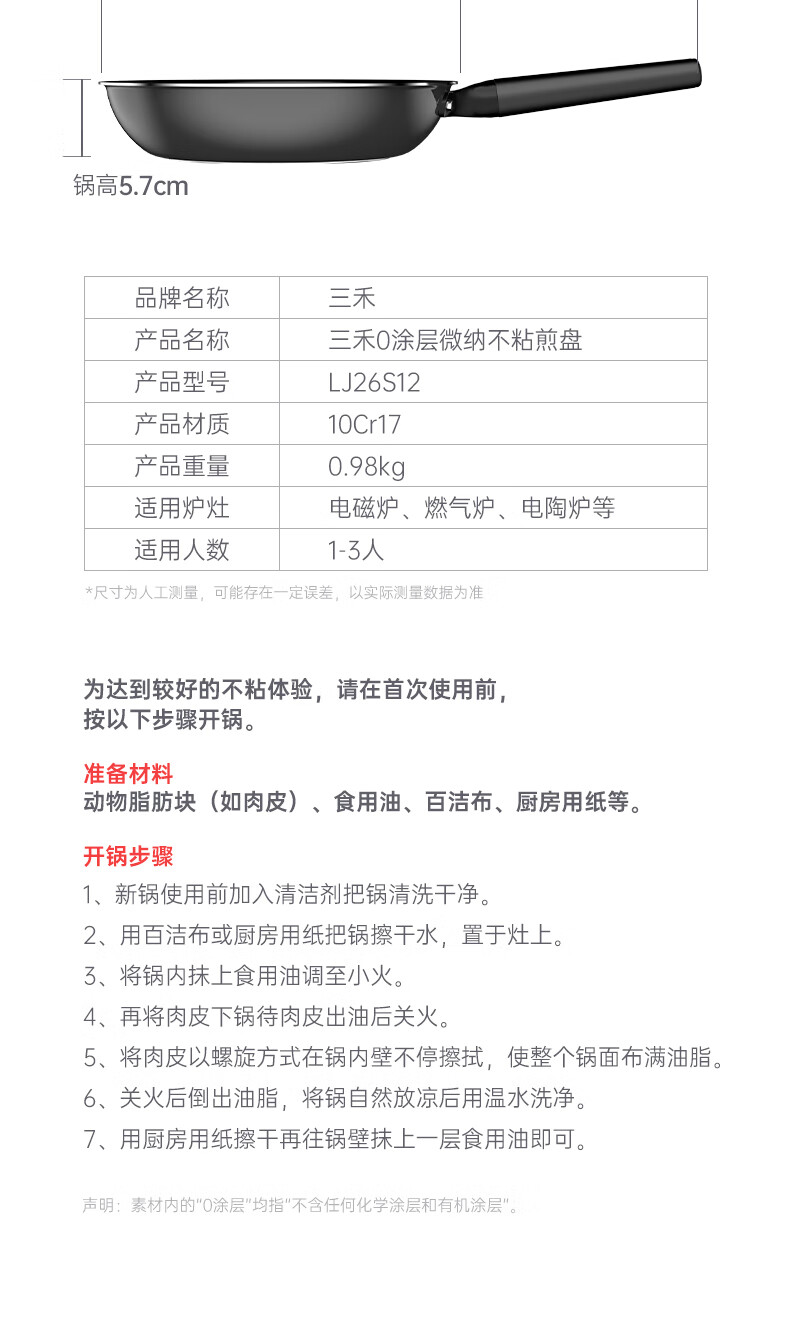 锅高5.7cm

| 品牌名称 | 三禾 |
|---|---|
| 产品名称 | 三禾0涂层微纳不粘煎盘 |
| 产品型号 | LJ26S12 |
| 产品材质 | 10Cr17 |
| 产品重量 | 0.98kg |
| 适用炉灶 | 电磁炉、燃气炉、电陶炉等 |
| 适用人数 | 1-3人 |

*尺寸为人工测量，可能存在一定误差，以实际测量数据为准

为达到较好的不粘体验，请在首次使用前，按以下步骤开锅。

准备材料
动物脂肪块（如肉皮）、食用油、百洁布、厨房用纸等。

开锅步骤
1、新锅使用前加入清洁剂把锅清洗干净。
2、用百洁布或厨房用纸把锅擦干水，置于灶上。
3、将锅内抹上食用油调至小火。
4、再将肉皮下锅待肉皮出油后关火。
5、将肉皮以螺旋方式在锅内壁不停擦拭，使整个锅面布满油脂。
6、关火后倒出油脂，将锅自然放凉后用温水洗净。
7、用厨房用纸擦干再往锅壁抹上一层食用油即可。

声明：素材内的"0涂层"均指"不含任何化学涂层和有机涂层"。